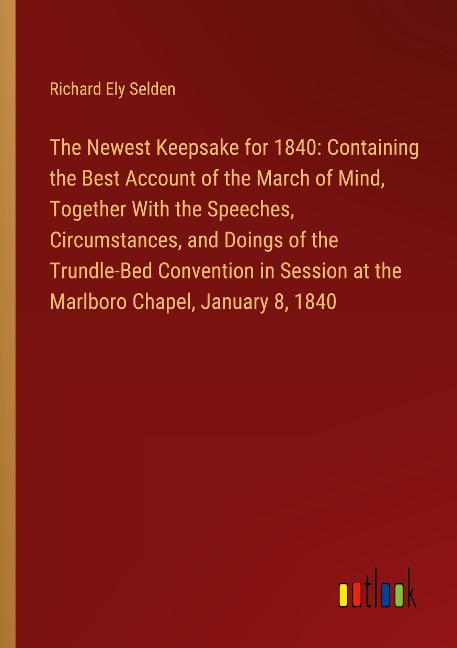 Richard Ely Selden

The Newest Keepsake for 1840: Containing the Best Account of the March of Mind, Together With the Speeches, Circumstances, and Doings of the Trundle-Bed Convention in Session at the Marlboro Chapel, January 8, 1840

outlook